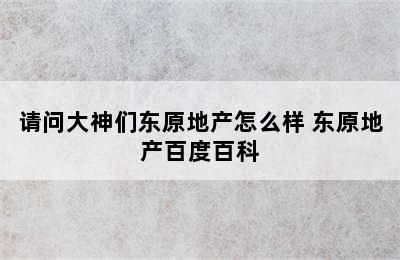 请问大神们东原地产怎么样 东原地产百度百科